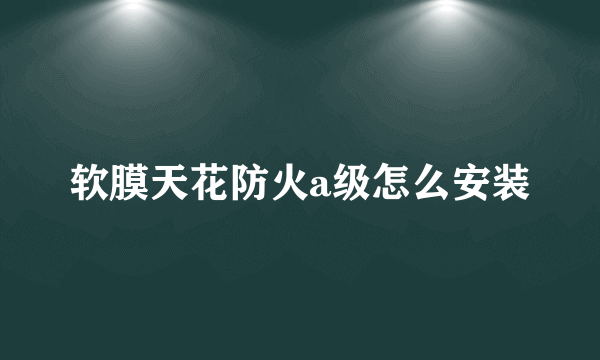 软膜天花防火a级怎么安装